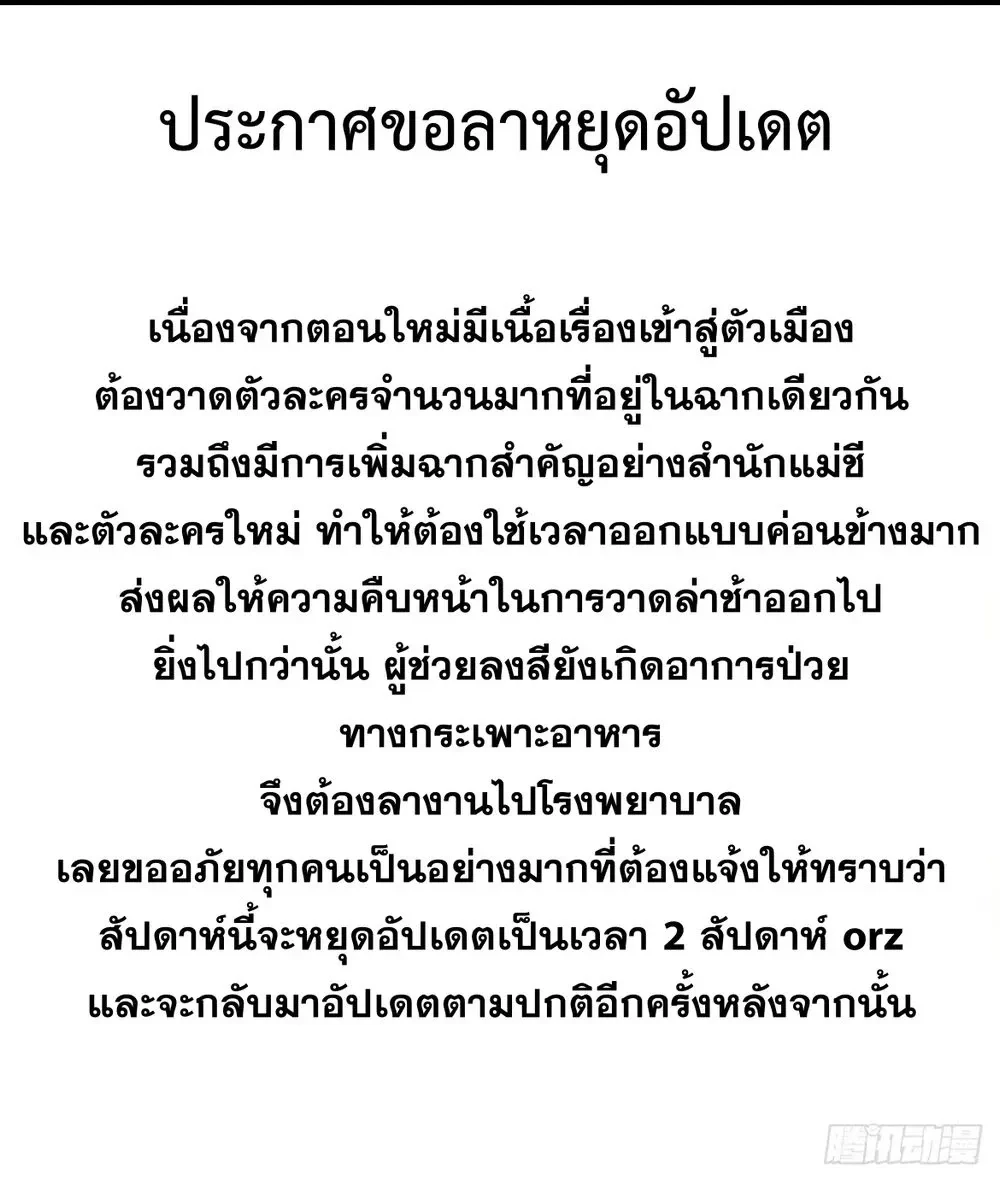 ประกาศขอลาหยุดอัปเดต

เนื่องจากตอนใหม่มีเนื้อเรื่องเข้าสู่ตัวเมือง
ต้องวาดตัวละครจำนวนมากที่อยู่ในฉากเดียวกัน
รวมถึงมีการเพิ่มฉากสำคัญอย่างสำนักแม่ชี
และตัวละครใหม่ ทำให้ต้องใช้เวลาออกแบบค่อนข้างมาก
ส่งผลให้ความคืบหน้าในการวาดล่าช้าออกไป
ยิ่งไปกว่านั้น ผู้ช่วยลงสียังเกิดอาการป่วย
ทางกระเพาะอาหาร
จึงต้องลางานไปโรงพยาบาล
เลยขออภัยทุกคนเป็นอย่างมากที่ต้องแจ้งให้ทราบว่า
สัปดาห์นี้จะหยุดอัปเดตเป็นเวลา 2 สัปดาห์ orz
และจะกลับมาอัปเดตตามปกติอีกครั้งหลังจากนั้น

腾讯动漫